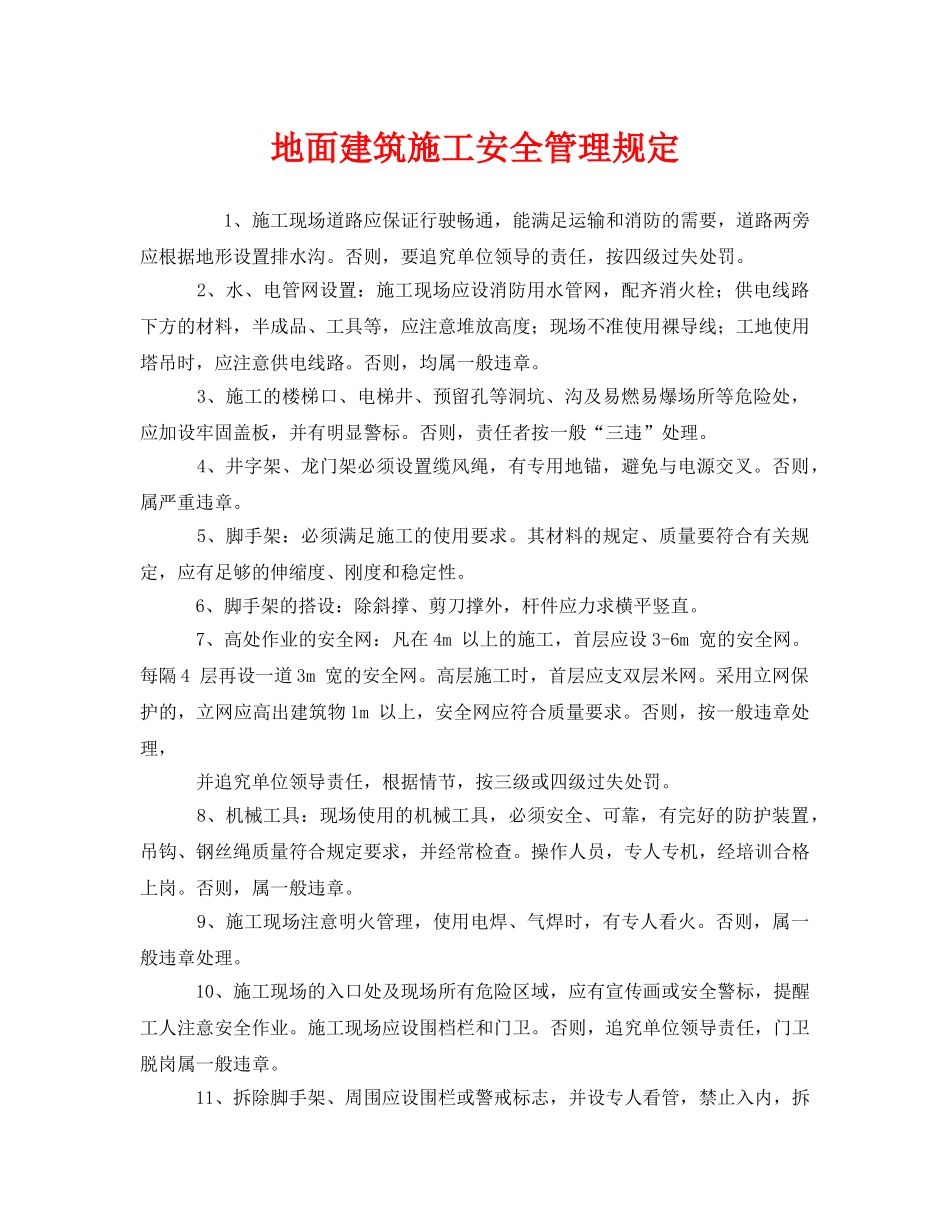 地面建筑施工安全管理规定

1、施工现场道路应保证行驶畅通，能满足运输和消防的需要，道路两旁应根据地形设置排水沟。否则，要追究单位领导的责任，按四级过失处罚。

2、水、电管网设置：施工现场应设消防用水管网，配齐消火栓；供电线路下方的材料，半成品、工具等，应注意堆放高度；现场不准使用裸导线；工地使用塔吊时，应注意供电线路。否则，均属一般违章。

3、施工的楼梯口、电梯井、预留孔等洞坑、沟及易燃易爆场所等危险处，应加设牢固盖板，并有明显警标。否则，责任者按一般“三违”处理。

4、井字架、龙门架必须设置缆风绳，有专用地锚，避免与电源交叉。否则，属严重违章。

5、脚手架：必须满足施工的使用要求。其材料的规定、质量要符合有关规定，应有足够的伸缩度、刚度和稳定性。

6、脚手架的搭设：除斜撑、剪刀撑外，杆件应力求横平竖直。

7、高处作业的安全网：凡在 4m 以上的施工，首层应设 3-6m 宽的安全网。每隔 4 层再设一道 3m 宽的安全网。高层施工时，首层应支双层米网。采用立网保护的，立网应高出建筑物 1m 以上，安全网应符合质量要求。否则，按一般违章处理，

并追究单位领导责任，根据情节，按三级或四级过失处罚。

8、机械工具：现场使用的机械工具，必须安全、可靠，有完好的防护装置，吊钩、钢丝绳质量符合规定要求，并经常检查。操作人员，专人专机，经培训合格上岗。否则，属一般违章。

9、施工现场注意明火管理，使用电焊、气焊时，有专人看火。否则，属一般违章处理。

10、施工现场的入口处及现场所有危险区域，应有宣传画或安全警标，提醒工人注意安全作业。施工现场应设围档栏和门卫。否则，追究单位领导责任，门卫脱岗属一般违章。

11、拆除脚手架、周围应设围栏或警戒标志，并设专人看管，禁止入内，拆